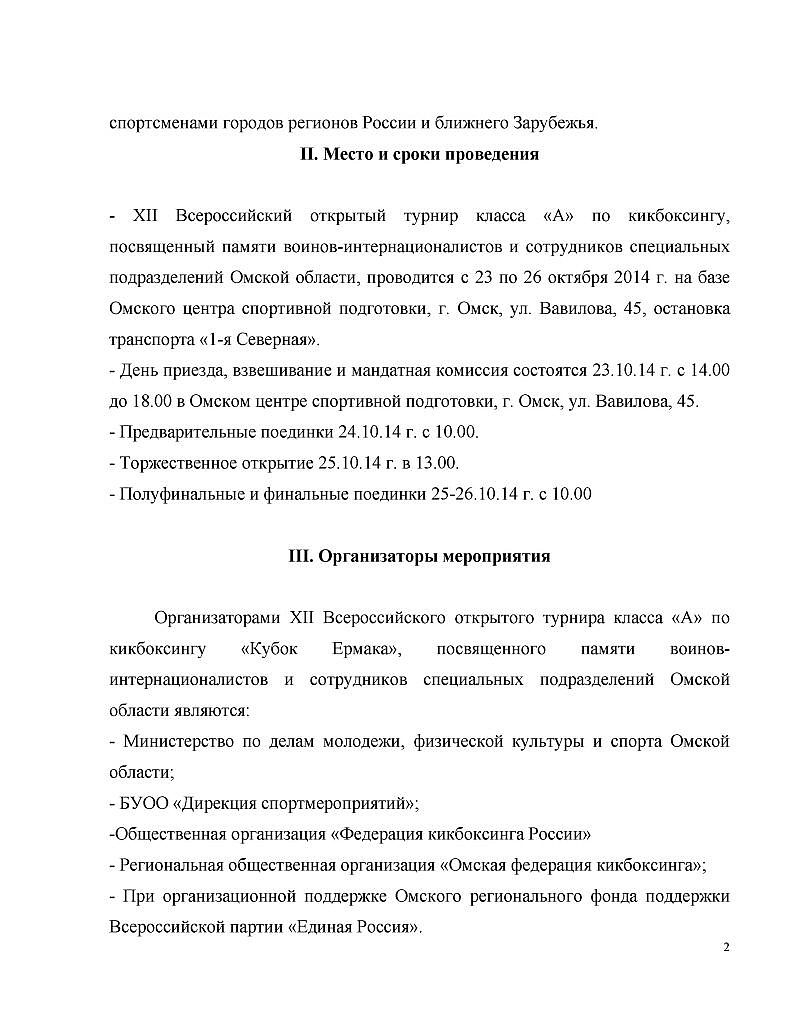 спортсменами городов регионов России и ближнего Зарубежья.

II. Место и сроки проведения

- XII Всероссийский открытый турнир класса «А» по кикбоксингу, посвященный памяти воинов-интернационалистов и сотрудников специальных подразделений Омской области, проводится с 23 по 26 октября 2014 г. на базе Омского центра спортивной подготовки, г. Омск, ул. Вавилова, 45, остановка транспорта «1-я Северная».
- День приезда, взвешивание и мандатная комиссия состоятся 23.10.14 г. с 14.00 до 18.00 в Омском центре спортивной подготовки, г. Омск, ул. Вавилова, 45.
- Предварительные поединки 24.10.14 г. с 10.00.
- Торжественное открытие 25.10.14 г. в 13.00.
- Полуфинальные и финальные поединки 25-26.10.14 г. с 10.00

III. Организаторы мероприятия

Организаторами XII Всероссийского открытого турнира класса «А» по кикбоксингу «Кубок Ермака», посвященного памяти воинов-интернационалистов и сотрудников специальных подразделений Омской области являются:
- Министерство по делам молодежи, физической культуры и спорта Омской области;
- БУОО «Дирекция спортмероприятий»;
-Общественная организация «Федерация кикбоксинга России»
- Региональная общественная организация «Омская федерация кикбоксинга»;
- При организационной поддержке Омского регионального фонда поддержки Всероссийской партии «Единая Россия».

2